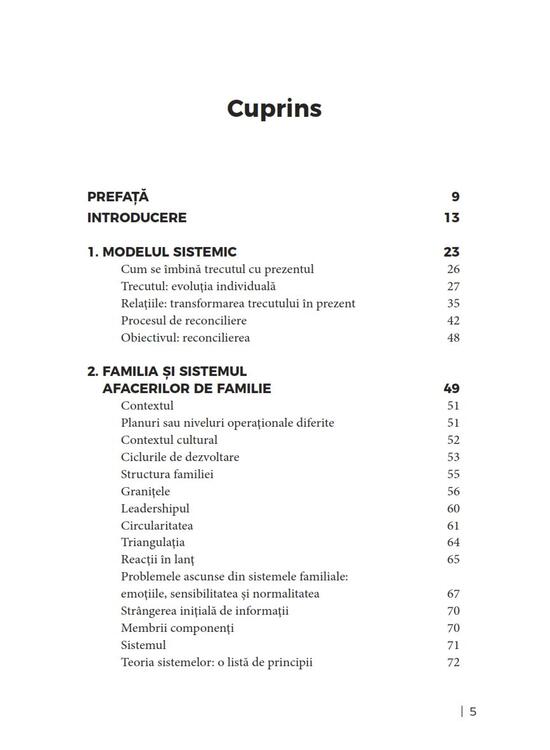 Cuprins

PREFAȚĂ 9
INTRODUCERE 13

1. MODELUL SISTEMIC 23
Cum se îmbină trecutul cu prezentul 26
Trecutul: evoluția individuală 27
Relațiile: transformarea trecutului în prezent 35
Procesul de reconciliere 42
Obiectivul: reconcilierea 48

2. FAMILIA ȘI SISTEMUL AFACERILOR DE FAMILIE 49
Contextul 51
Planuri sau niveluri operaționale diferite 51
Contextul cultural 52
Ciclurile de dezvoltare 53
Structura familiei 55
Granițele 56
Leadershipul 60
Circularitatea 61
Triangulația 64
Reacții în lanț 65
Problemele ascunse din sistemele familiale: emoțiile, sensibilitatea și normalitatea 67
Strângerea inițială de informații 70
Membrii componenți 70
Sistemul 71
Teoria sistemelor: o listă de principii 72

| 5